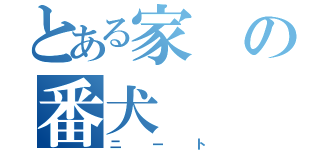 とある家の
番犬
ニート